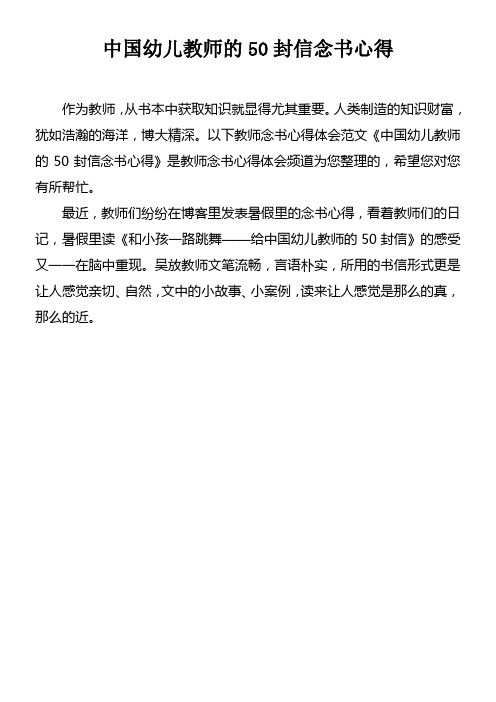 中国幼儿教师的 50 封信念书心得

作为教师，从书本中获取知识就显得尤其重要。人类制造的知识财富，犹如浩瀚的海洋，博大精深。以下教师念书心得体会范文《中国幼儿教师的 50 封信念书心得》是教师念书心得体会频道为您整理的，希望您对您有所帮忙。

最近，教师们纷纷在博客里发表暑假里的念书心得，看着教师们的日记，暑假里读《和小孩一路跳舞——给中国幼儿教师的 50 封信》的感受又一一在脑中重现。吴放教师文笔流畅，言语朴实，所用的书信形式更是让人感觉亲切、自然，文中的小故事、小案例，读来让人感觉是那么的真，那么的近。